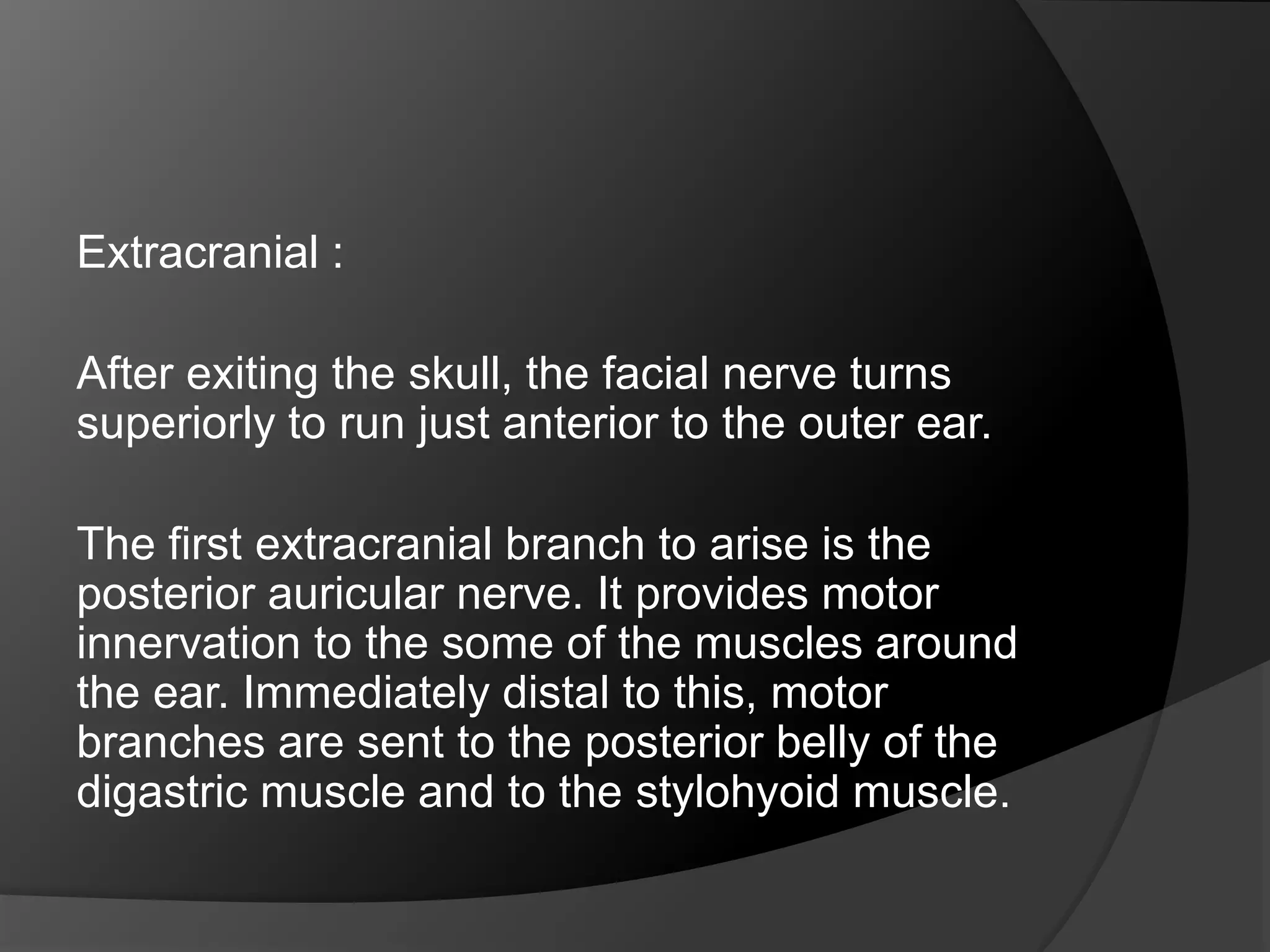 Extracranial :

After exiting the skull, the facial nerve turns superiorly to run just anterior to the outer ear.

The first extracranial branch to arise is the posterior auricular nerve. It provides motor innervation to the some of the muscles around the ear. Immediately distal to this, motor branches are sent to the posterior belly of the digastric muscle and to the stylohyoid muscle.